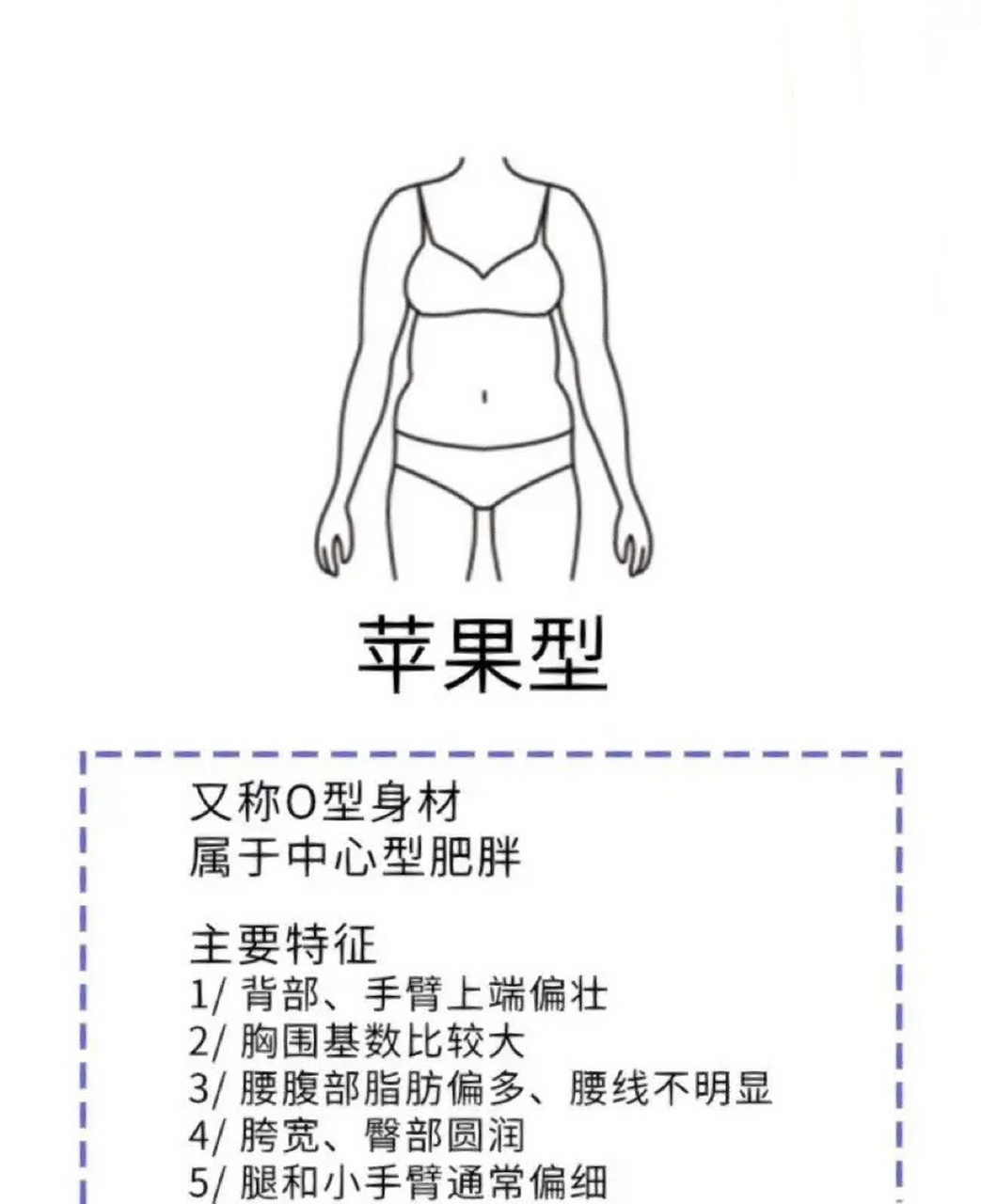 苹果型

又称O型身材
属于中心型肥胖

主要特征
1/ 背部、手臂上端偏壮
2/ 胸围基数比较大
3/ 腰腹部脂肪偏多、腰线不明显
4/ 胯宽、臀部圆润
5/ 腿和小手臂通常偏细